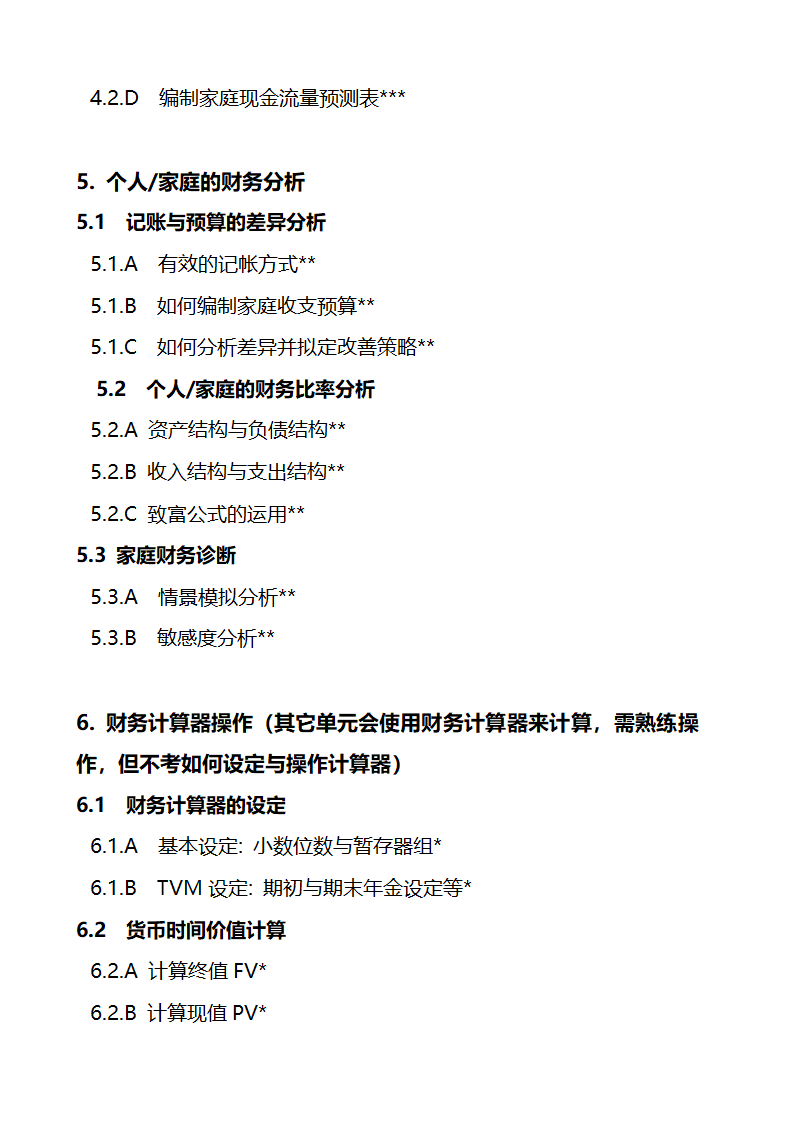 4.2.D 编制家庭现金流量预测表***

5. 个人/家庭的财务分析

5.1 记账与预算的差异分析

5.1.A 有效的记帐方式**

5.1.B 如何编制家庭收支预算**

5.1.C 如何分析差异并拟定改善策略**

5.2 个人/家庭的财务比率分析

5.2.A 资产结构与负债结构**

5.2.B 收入结构与支出结构**

5.2.C 致富公式的运用**

5.3 家庭财务诊断

5.3.A 情景模拟分析**

5.3.B 敏感度分析**

6. 财务计算器操作（其它单元会使用财务计算器来计算，需熟练操作，但不考如何设定与操作计算器）

6.1 财务计算器的设定

6.1.A 基本设定: 小数位数与暂存器组*

6.1.B TVM 设定: 期初与期末年金设定等*

6.2 货币时间价值计算

6.2.A 计算终值 FV*

6.2.B 计算现值 PV*